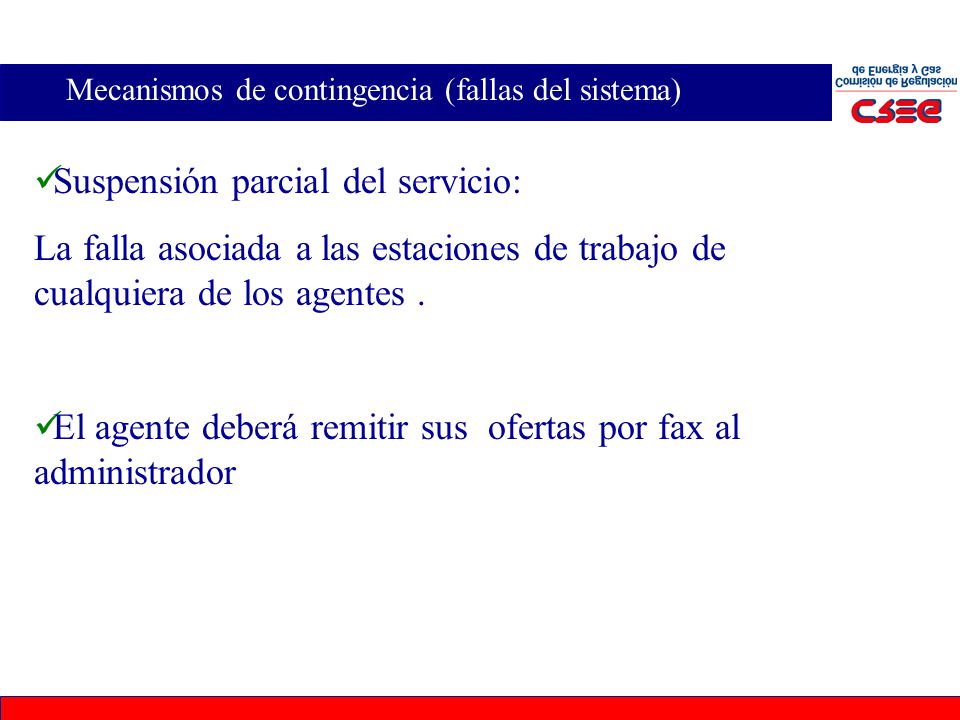 Mecanismos de contingencia (fallas del sistema)

Comisión de Regulación de Energía y Gas

CREG

✓Suspensión parcial del servicio:

La falla asociada a las estaciones de trabajo de cualquiera de los agentes .

✓El agente deberá remitir sus ofertas por fax al administrador